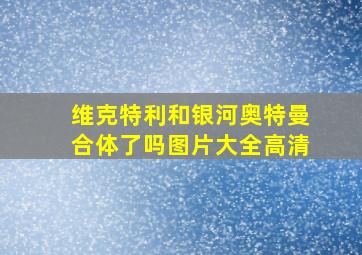 维克特利和银河奥特曼合体了吗图片大全高清